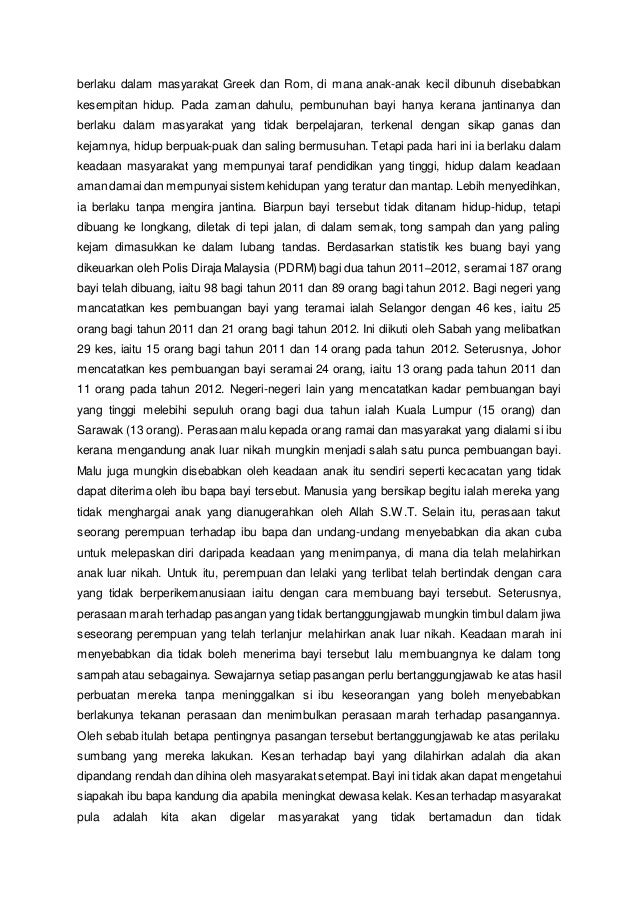 berlaku dalam masyarakat Greek dan Rom, di mana anak-anak kecil dibunuh disebabkan kesempitan hidup. Pada zaman dahulu, pembunuhan bayi hanya kerana jantinanya dan berlaku dalam masyarakat yang tidak berpelajaran, terkenal dengan sikap ganas dan kejamnya, hidup berpuak-puak dan saling bermusuhan. Tetapi pada hari ini ia berlaku dalam keadaan masyarakat yang mempunyai taraf pendidikan yang tinggi, hidup dalam keadaan aman damai dan mempunyai sistem kehidupan yang teratur dan mantap. Lebih menyedihkan, ia berlaku tanpa mengira jantina. Biarpun bayi tersebut tidak ditanam hidup-hidup, tetapi dibuang ke longkang, diletak di tepi jalan, di dalam semak, tong sampah dan yang paling kejam dimasukkan ke dalam lubang tandas. Berdasarkan statistik kes buang bayi yang dikeuarkan oleh Polis Diraja Malaysia (PDRM) bagi dua tahun 2011–2012, seramai 187 orang bayi telah dibuang, iaitu 98 bagi tahun 2011 dan 89 orang bagi tahun 2012. Bagi negeri yang mancatatkan kes pembuangan bayi yang teramai ialah Selangor dengan 46 kes, iaitu 25 orang bagi tahun 2011 dan 21 orang bagi tahun 2012. Ini diikuti oleh Sabah yang melibatkan 29 kes, iaitu 15 orang bagi tahun 2011 dan 14 orang pada tahun 2012. Seterusnya, Johor mencatatkan kes pembuangan bayi seramai 24 orang, iaitu 13 orang pada tahun 2011 dan 11 orang pada tahun 2012. Negeri-negeri lain yang mencatatkan kadar pembuangan bayi yang tinggi melebihi sepuluh orang bagi dua tahun ialah Kuala Lumpur (15 orang) dan Sarawak (13 orang). Perasaan malu kepada orang ramai dan masyarakat yang dialami si ibu kerana mengandung anak luar nikah mungkin menjadi salah satu punca pembuangan bayi. Malu juga mungkin disebabkan oleh keadaan anak itu sendiri seperti kecacatan yang tidak dapat diterima oleh ibu bapa bayi tersebut. Manusia yang bersikap begitu ialah mereka yang tidak menghargai anak yang dianugerahkan oleh Allah S.W.T. Selain itu, perasaan takut seorang perempuan terhadap ibu bapa dan undang-undang menyebabkan dia akan cuba untuk melepaskan diri daripada keadaan yang menimpanya, di mana dia telah melahirkan anak luar nikah. Untuk itu, perempuan dan lelaki yang terlibat telah bertindak dengan cara yang tidak berperikemanusiaan iaitu dengan cara membuang bayi tersebut. Seterusnya, perasaan marah terhadap pasangan yang tidak bertanggungjawab mungkin timbul dalam jiwa seseorang perempuan yang telah terlanjur melahirkan anak luar nikah. Keadaan marah ini menyebabkan dia tidak boleh menerima bayi tersebut lalu membuangnya ke dalam tong sampah atau sebagainya. Sewajarnya setiap pasangan perlu bertanggungjawab ke atas hasil perbuatan mereka tanpa meninggalkan si ibu keseorangan yang boleh menyebabkan berlakunya tekanan perasaan dan menimbulkan perasaan marah terhadap pasangannya. Oleh sebab itulah betapa pentingnya pasangan tersebut bertanggungjawab ke atas perilaku sumbang yang mereka lakukan. Kesan terhadap bayi yang dilahirkan adalah dia akan dipandang rendah dan dihina oleh masyarakat setempat. Bayi ini tidak akan dapat mengetahui siapakah ibu bapa kandung dia apabila meningkat dewasa kelak. Kesan terhadap masyarakat pula adalah kita akan digelar masyarakat yang tidak bertamadun dan tidak